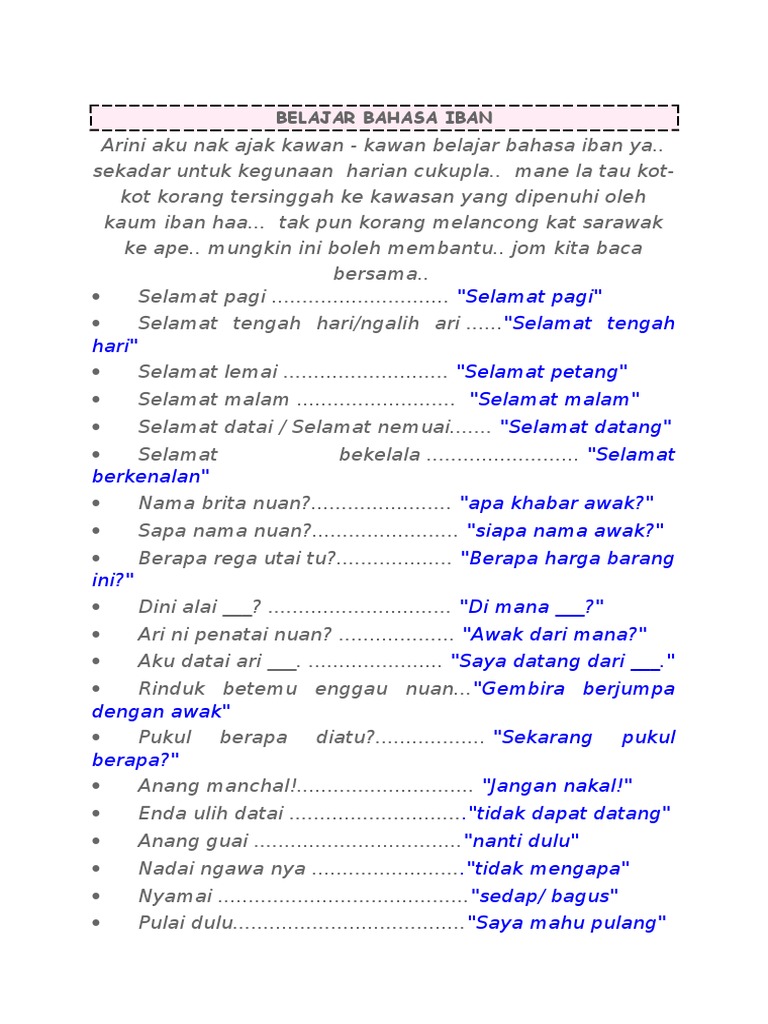 BELAJAR BAHASA IBAN

Arini aku nak ajak kawan - kawan belajar bahasa iban ya.. sekadar untuk kegunaan harian cukupla.. mane la tau kot-kot korang tersinggah ke kawasan yang dipenuhi oleh kaum iban haa... tak pun korang melancong kat sarawak ke ape.. mungkin ini boleh membantu.. jom kita baca bersama..

• Selamat pagi ............................. "Selamat pagi"
• Selamat tengah hari/ngalih ari ......"Selamat tengah hari"
• Selamat lemai ........................... "Selamat petang"
• Selamat malam .......................... "Selamat malam"
• Selamat datai / Selamat nemuai....... "Selamat datang"
• Selamat bekelala ......................... "Selamat berkenalan"
• Nama brita nuan?....................... "apa khabar awak?"
• Sapa nama nuan?........................ "siapa nama awak?"
• Berapa rega utai tu?................... "Berapa harga barang ini?"
• Dini alai ___? .............................. "Di mana ___?"
• Ari ni penatai nuan? ................... "Awak dari mana?"
• Aku datai ari ___. ...................... "Saya datang dari ___."
• Rinduk betemu enggau nuan..."Gembira berjumpa dengan awak"
• Pukul berapa diatu?.................. "Sekarang pukul berapa?"
• Anang manchal!............................. "Jangan nakal!"
• Enda ulih datai ............................."tidak dapat datang"
• Anang guai .................................."nanti dulu"
• Nadai ngawa nya ........................."tidak mengapa"
• Nyamai ........................................."sedap/ bagus"
• Pulai dulu......................................"Saya mahu pulang"